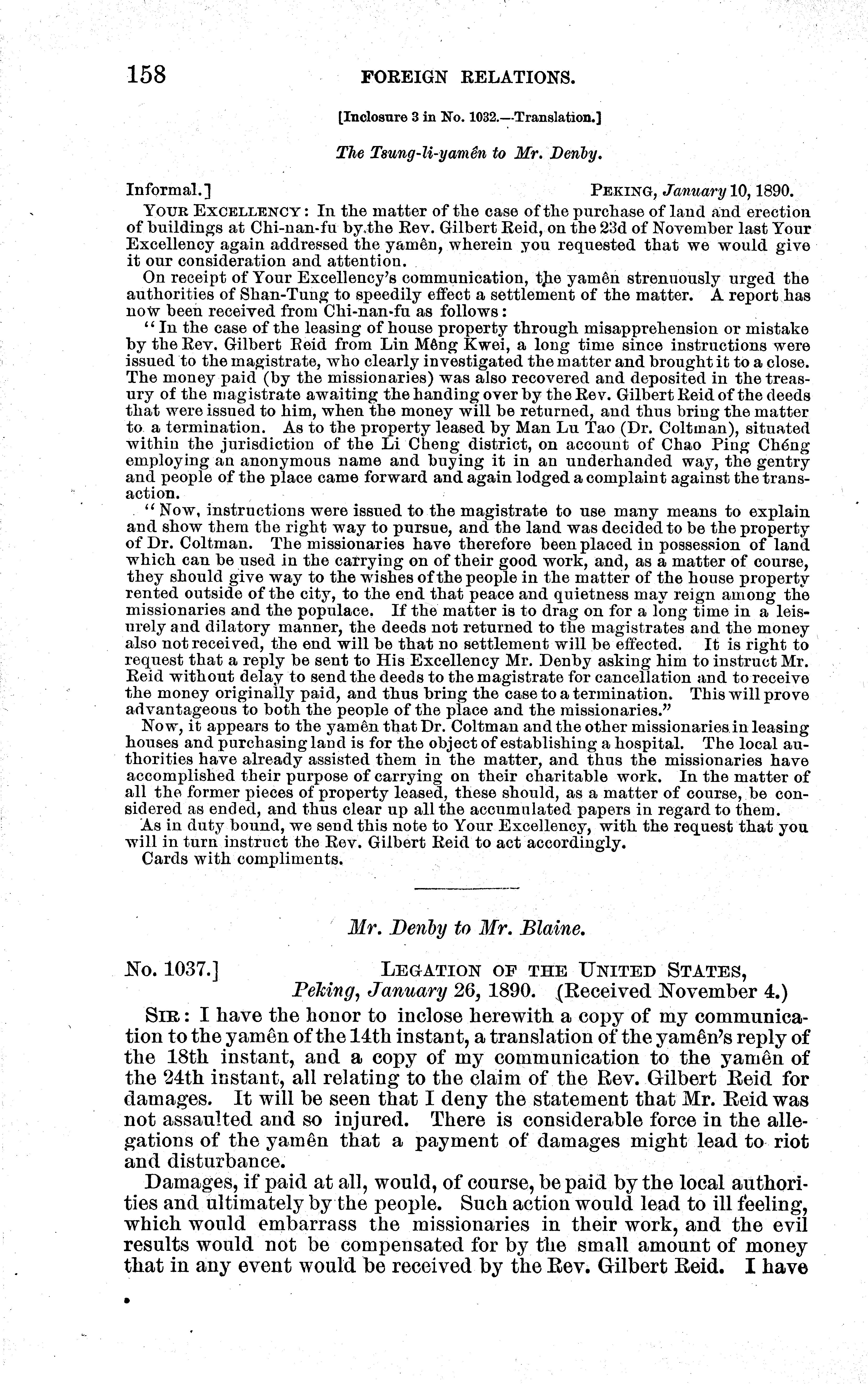 158 FOREIGN RELATIONS.

[Inclosure 3 in No. 1032.—Translation.]

The Tsung-li-yamên to Mr. Denby.

Informal.] PEKING, January 10, 1890.

YOUR EXCELLENCY: In the matter of the case of the purchase of land and erection of buildings at Chi-nan-fu by the Rev. Gilbert Reid, on the 23d of November last Your Excellency again addressed the yamên, wherein you requested that we would give it our consideration and attention.

On receipt of Your Excellency's communication, the yamên strenuously urged the authorities of Shan-Tung to speedily effect a settlement of the matter. A report has now been received from Chi-nan-fu as follows:

"In the case of the leasing of house property through misapprehension or mistake by the Rev. Gilbert Reid from Lin Mêng Kwei, a long time since instructions were issued to the magistrate, who clearly investigated the matter and brought it to a close. The money paid (by the missionaries) was also recovered and deposited in the treasury of the magistrate awaiting the handing over by the Rev. Gilbert Reid of the deeds that were issued to him, when the money will be returned, and thus bring the matter to a termination. As to the property leased by Man Lu Tao (Dr. Coltman), situated within the jurisdiction of the Li Cheng district, on account of Chao Ping Chêng employing an anonymous name and buying it in an underhanded way, the gentry and people of the place came forward and again lodged a complaint against the transaction.

"Now, instructions were issued to the magistrate to use many means to explain and show them the right way to pursue, and the land was decided to be the property of Dr. Coltman. The missionaries have therefore been placed in possession of land which can be used in the carrying on of their good work, and, as a matter of course, they should give way to the wishes of the people in the matter of the house property rented outside of the city, to the end that peace and quietness may reign among the missionaries and the populace. If the matter is to drag on for a long time in a leisurely and dilatory manner, the deeds not returned to the magistrates and the money also not received, the end will be that no settlement will be effected. It is right to request that a reply be sent to His Excellency Mr. Denby asking him to instruct Mr. Reid without delay to send the deeds to the magistrate for cancellation and to receive the money originally paid, and thus bring the case to a termination. This will prove advantageous to both the people of the place and the missionaries."

Now, it appears to the yamên that Dr. Coltman and the other missionaries in leasing houses and purchasing land is for the object of establishing a hospital. The local authorities have already assisted them in the matter, and thus the missionaries have accomplished their purpose of carrying on their charitable work. In the matter of all the former pieces of property leased, these should, as a matter of course, be considered as ended, and thus clear up all the accumulated papers in regard to them.

As in duty bound, we send this note to Your Excellency, with the request that you will in turn instruct the Rev. Gilbert Reid to act accordingly.

Cards with compliments.

Mr. Denby to Mr. Blaine.

No. 1037.] LEGATION OF THE UNITED STATES, Peking, January 26, 1890. (Received November 4.)

SIR: I have the honor to inclose herewith a copy of my communication to the yamên of the 14th instant, a translation of the yamên's reply of the 18th instant, and a copy of my communication to the yamên of the 24th instant, all relating to the claim of the Rev. Gilbert Reid for damages. It will be seen that I deny the statement that Mr. Reid was not assaulted and so injured. There is considerable force in the allegations of the yamên that a payment of damages might lead to riot and disturbance.

Damages, if paid at all, would, of course, be paid by the local authorities and ultimately by the people. Such action would lead to ill feeling, which would embarrass the missionaries in their work, and the evil results would not be compensated for by the small amount of money that in any event would be received by the Rev. Gilbert Reid. I have